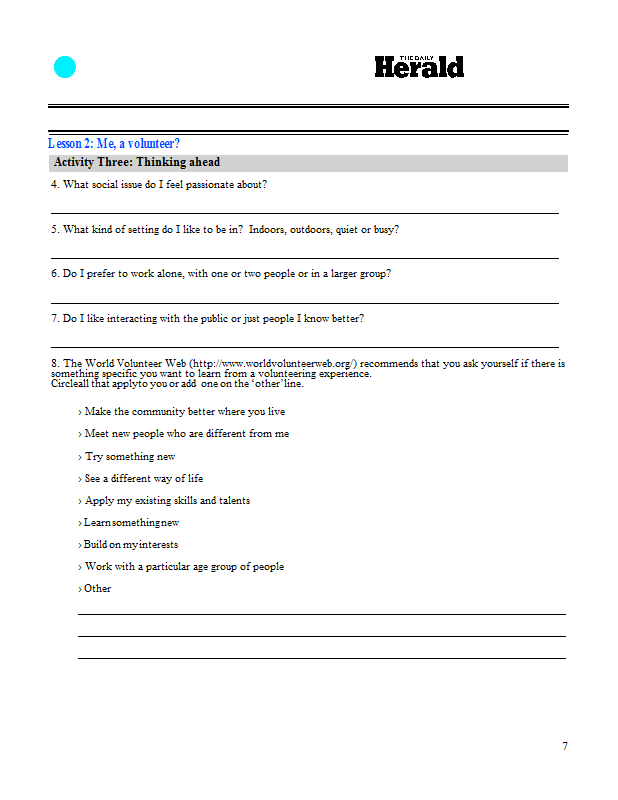 THE DAILY Herald

Lesson 2: Me, a volunteer?

Activity Three: Thinking ahead

4. What social issue do I feel passionate about?

5. What kind of setting do I like to be in? Indoors, outdoors, quiet or busy?

6. Do I prefer to work alone, with one or two people or in a larger group?

7. Do I like interacting with the public or just people I know better?

8. The World Volunteer Web (http://www.worldvolunteerweb.org/) recommends that you ask yourself if there is something specific you want to learn from a volunteering experience. Circleall that applyto you or add one on the 'other' line.

› Make the community better where you live

› Meet new people who are different from me

› Try something new

› See a different way of life

› Apply my existing skills and talents

› Learnsomethingnew

› Build on myinterests

› Work with a particular age group of people

› Other

7